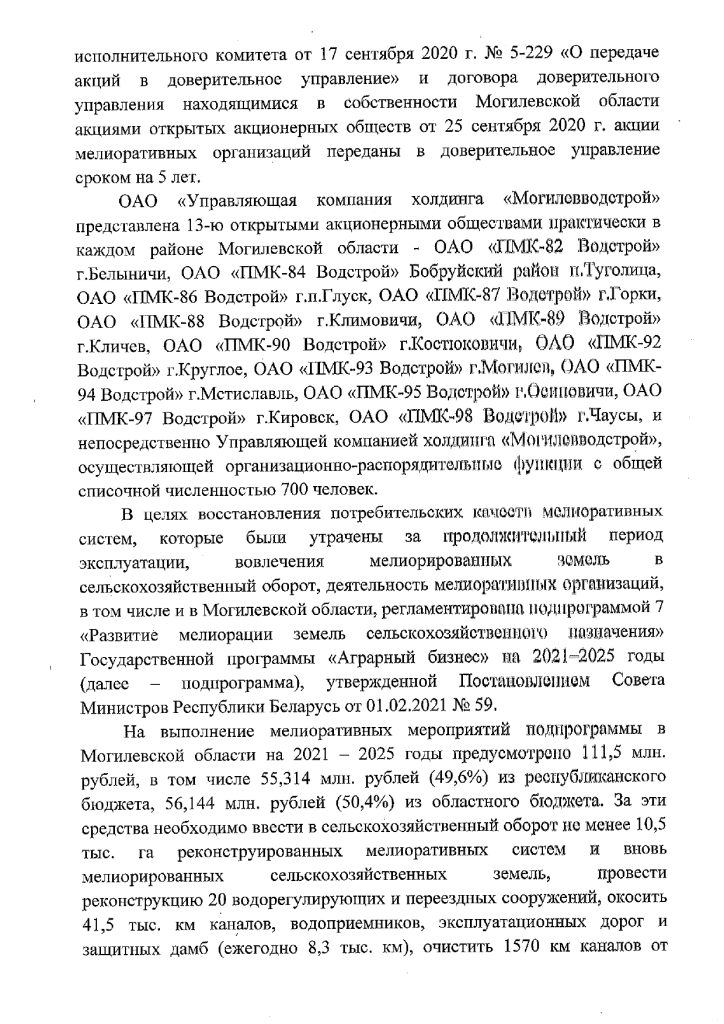 исполнительного комитета от 17 сентября 2020 г. № 5-229 «О передаче акций в доверительное управление» и договора доверительного управления находящимися в собственности Могилевской области акциями открытых акционерных обществ от 25 сентября 2020 г. акции мелиоративных организаций переданы в доверительное управление сроком на 5 лет.

ОАО «Управляющая компания холдинга «Могилевводстрой» представлена 13-ю открытыми акционерными обществами практически в каждом районе Могилевской области - ОАО «ПМК-82 Водстрой» г.Белыничи, ОАО «ПМК-84 Водстрой» Бобруйский район п.Туголица, ОАО «ПМК-86 Водстрой» г.п.Глуск, ОАО «ПМК-87 Водстрой» г.Горки, ОАО «ПМК-88 Водстрой» г.Климовичи, ОАО «ПМК-89 Водстрой» г.Кличев, ОАО «ПМК-90 Водстрой» г.Костюковичи, ОАО «ПМК-92 Водстрой» г.Круглое, ОАО «ПМК-93 Водстрой» г.Могилев, ОАО «ПМК-94 Водстрой» г.Мстиславль, ОАО «ПМК-95 Водстрой» г.Осиповичи, ОАО «ПМК-97 Водстрой» г.Кировск, ОАО «ПМК-98 Водстрой» г.Чаусы, и непосредственно Управляющей компанией холдинга «Могилевводстрой», осуществляющей организационно-распорядительные функции с общей списочной численностью 700 человек.

В целях восстановления потребительских качеств мелиоративных систем, которые были утрачены за продолжительный период эксплуатации, вовлечения мелиорированных земель в сельскохозяйственный оборот, деятельность мелиоративных организаций, в том числе и в Могилевской области, регламентирована подпрограммой 7 «Развитие мелиорации земель сельскохозяйственного назначения» Государственной программы «Аграрный бизнес» на 2021–2025 годы (далее – подпрограмма), утвержденной Постановлением Совета Министров Республики Беларусь от 01.02.2021 № 59.

На выполнение мелиоративных мероприятий подпрограммы в Могилевской области на 2021 – 2025 годы предусмотрено 111,5 млн. рублей, в том числе 55,314 млн. рублей (49,6%) из республиканского бюджета, 56,144 млн. рублей (50,4%) из областного бюджета. За эти средства необходимо ввести в сельскохозяйственный оборот не менее 10,5 тыс. га реконструированных мелиоративных систем и вновь мелиорированных сельскохозяйственных земель, провести реконструкцию 20 водорегулирующих и переездных сооружений, окосить 41,5 тыс. км каналов, водоприемников, эксплуатационных дорог и защитных дамб (ежегодно 8,3 тыс. км), очистить 1570 км каналов от